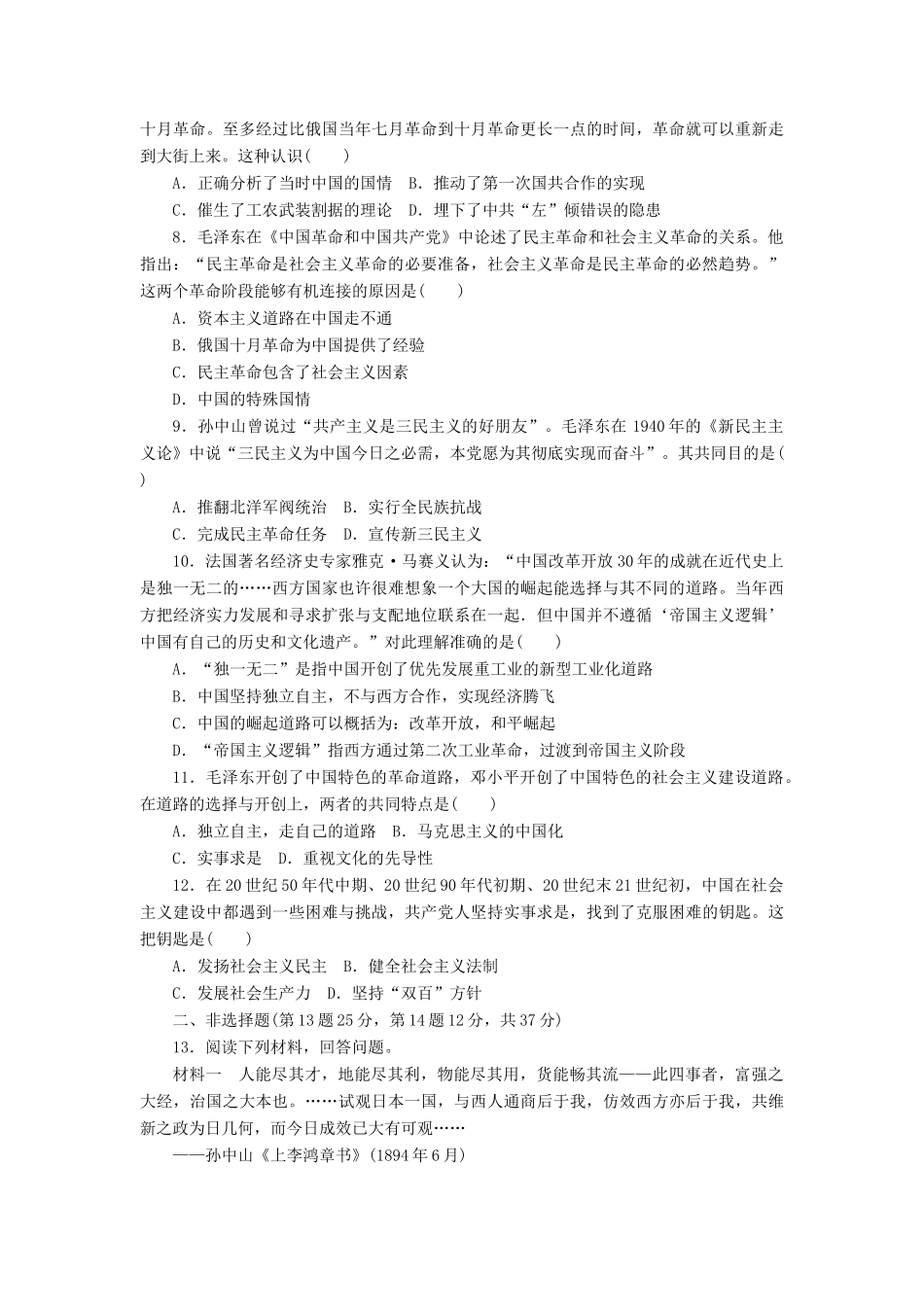 十月革命。至多经过比俄国当年七月革命到十月革命更长一点的时间，革命就可以重新走到大街上来。这种认识(　　)

A．正确分析了当时中国的国情　B．推动了第一次国共合作的实现

C．催生了工农武装割据的理论　D．埋下了中共“左”倾错误的隐患

8．毛泽东在《中国革命和中国共产党》中论述了民主革命和社会主义革命的关系。他指出：“民主革命是社会主义革命的必要准备，社会主义革命是民主革命的必然趋势。”这两个革命阶段能够有机连接的原因是(　　)

A．资本主义道路在中国走不通

B．俄国十月革命为中国提供了经验

C．民主革命包含了社会主义因素

D．中国的特殊国情

9．孙中山曾说过“共产主义是三民主义的好朋友”。毛泽东在 1940 年的《新民主主义论》中说“三民主义为中国今日之必需，本党愿为其彻底实现而奋斗”。其共同目的是(　　)

A．推翻北洋军阀统治　B．实行全民族抗战

C．完成民主革命任务　D．宣传新三民主义

10．法国著名经济史专家雅克·马赛义认为：“中国改革开放 30 年的成就在近代史上是独一无二的……西方国家也许很难想象一个大国的崛起能选择与其不同的道路。当年西方把经济实力发展和寻求扩张与支配地位联系在一起．但中国并不遵循‘帝国主义逻辑’中国有自己的历史和文化遗产。”对此理解准确的是(　　)

A．“独一无二”是指中国开创了优先发展重工业的新型工业化道路

B．中国坚持独立自主，不与西方合作，实现经济腾飞

C．中国的崛起道路可以概括为：改革开放，和平崛起

D．“帝国主义逻辑”指西方通过第二次工业革命，过渡到帝国主义阶段

11．毛泽东开创了中国特色的革命道路，邓小平开创了中国特色的社会主义建设道路。在道路的选择与开创上，两者的共同特点是(　　)

A．独立自主，走自己的道路　B．马克思主义的中国化

C．实事求是　D．重视文化的先导性

12．在 20 世纪 50 年代中期、20 世纪 90 年代初期、20 世纪末 21 世纪初，中国在社会主义建设中都遇到一些困难与挑战，共产党人坚持实事求是，找到了克服困难的钥匙。这把钥匙是(　　)

A．发扬社会主义民主　B．健全社会主义法制

C．发展社会生产力　D．坚持“双百”方针

二、非选择题(第 13 题 25 分，第 14 题 12 分，共 37 分)

13．阅读下列材料，回答问题。

材料一　人能尽其才，地能尽其利，物能尽其用，货能畅其流——此四事者，富强之大经，治国之大本也。……试观日本一国，与西人通商后于我，仿效西方亦后于我，其维新之政为日几何，而今日成效已大有可观……

——孙中山《上李鸿章书》(1894 年 6 月)